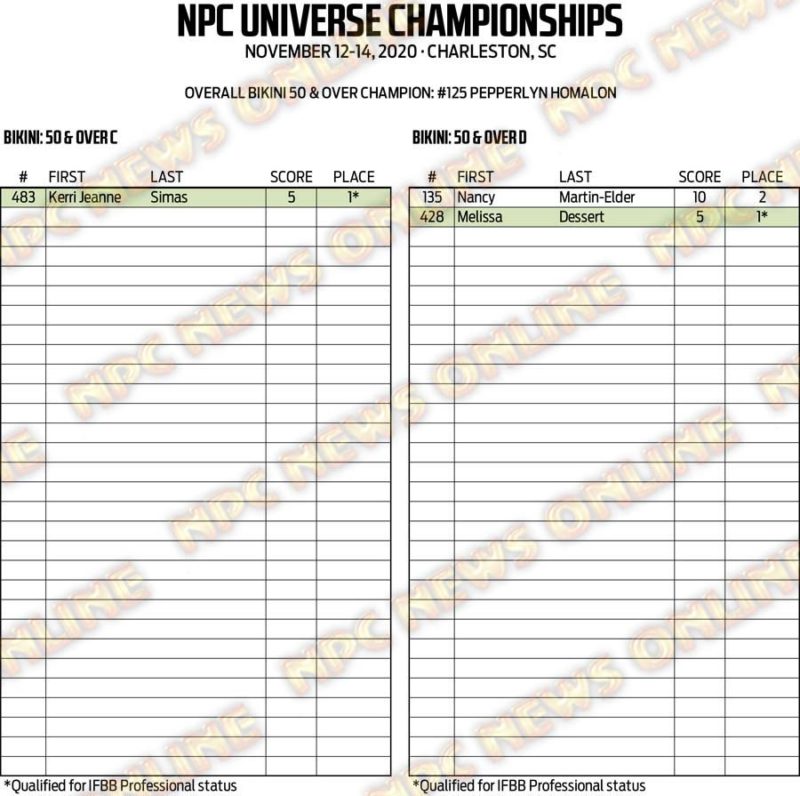 NPC UNIVERSE CHAMPIONSHIPS
NOVEMBER 12-14, 2020 · CHARLESTON, SC

OVERALL BIKINI 50 & OVER CHAMPION: #125 PEPPERLYN HOMALON

BIKINI: 50 & OVER C

| # | FIRST | LAST | SCORE | PLACE |
|---|---|---|---|---|
| 483 | Kerri Jeanne | Simas | 5 | 1* |

*Qualified for IFBB Professional status

BIKINI: 50 & OVER D

| # | FIRST | LAST | SCORE | PLACE |
|---|---|---|---|---|
| 135 | Nancy | Martin-Elder | 10 | 2 |
| 428 | Melissa | Dessert | 5 | 1* |

*Qualified for IFBB Professional status

NPC NEWS ONLINE